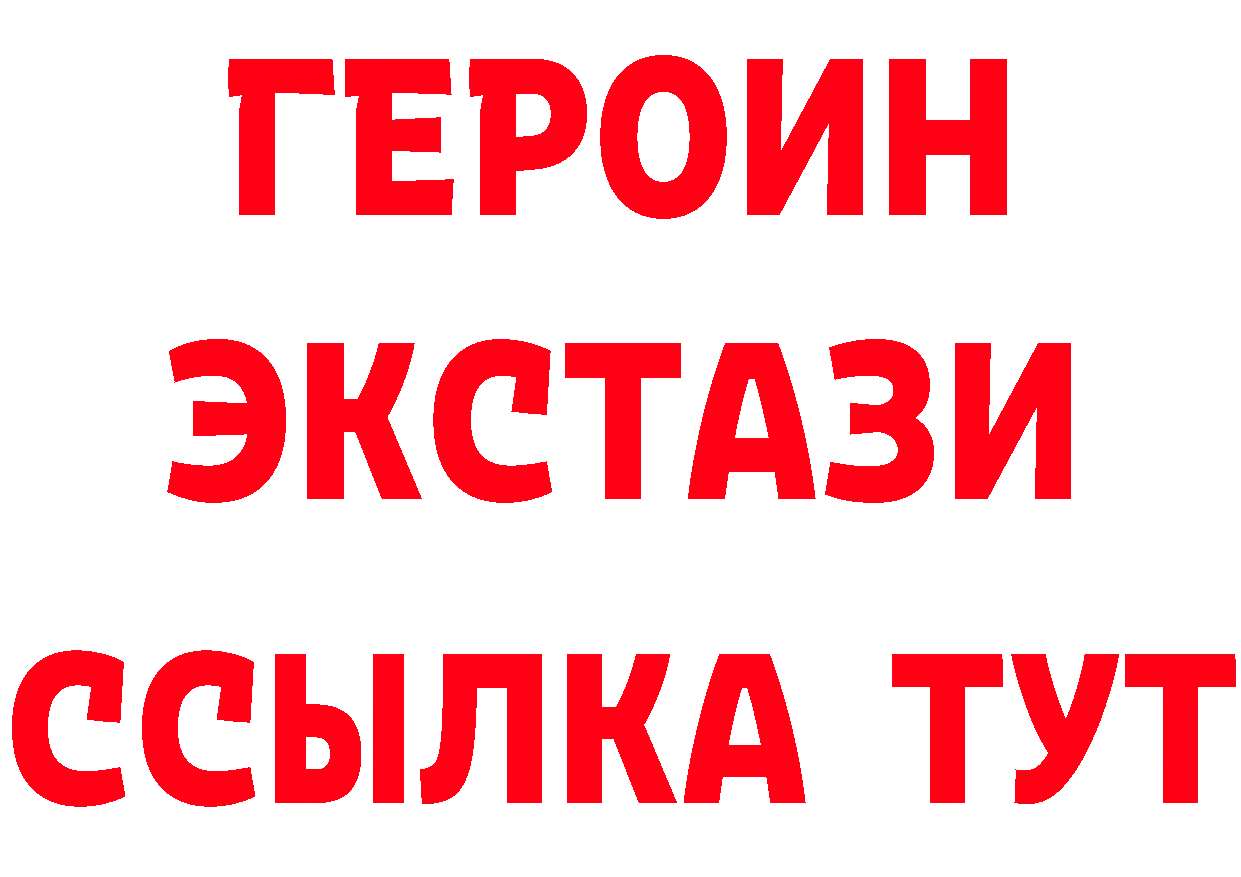 ГЕРОИН
ЭКСТАЗИ
ССЫЛКА ТУТ